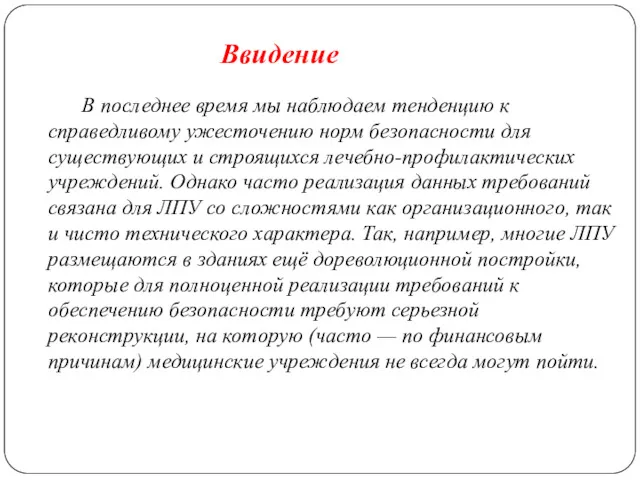 Ввидение

В последнее время мы наблюдаем тенденцию к справедливому ужесточению норм безопасности для существующих и строящихся лечебно-профилактических учреждений. Однако часто реализация данных требований связана для ЛПУ со сложностями как организационного, так и чисто технического характера. Так, например, многие ЛПУ размещаются в зданиях ещё дореволюционной постройки, которые для полноценной реализации требований к обеспечению безопасности требуют серьезной реконструкции, на которую (часто — по финансовым причинам) медицинские учреждения не всегда могут пойти.